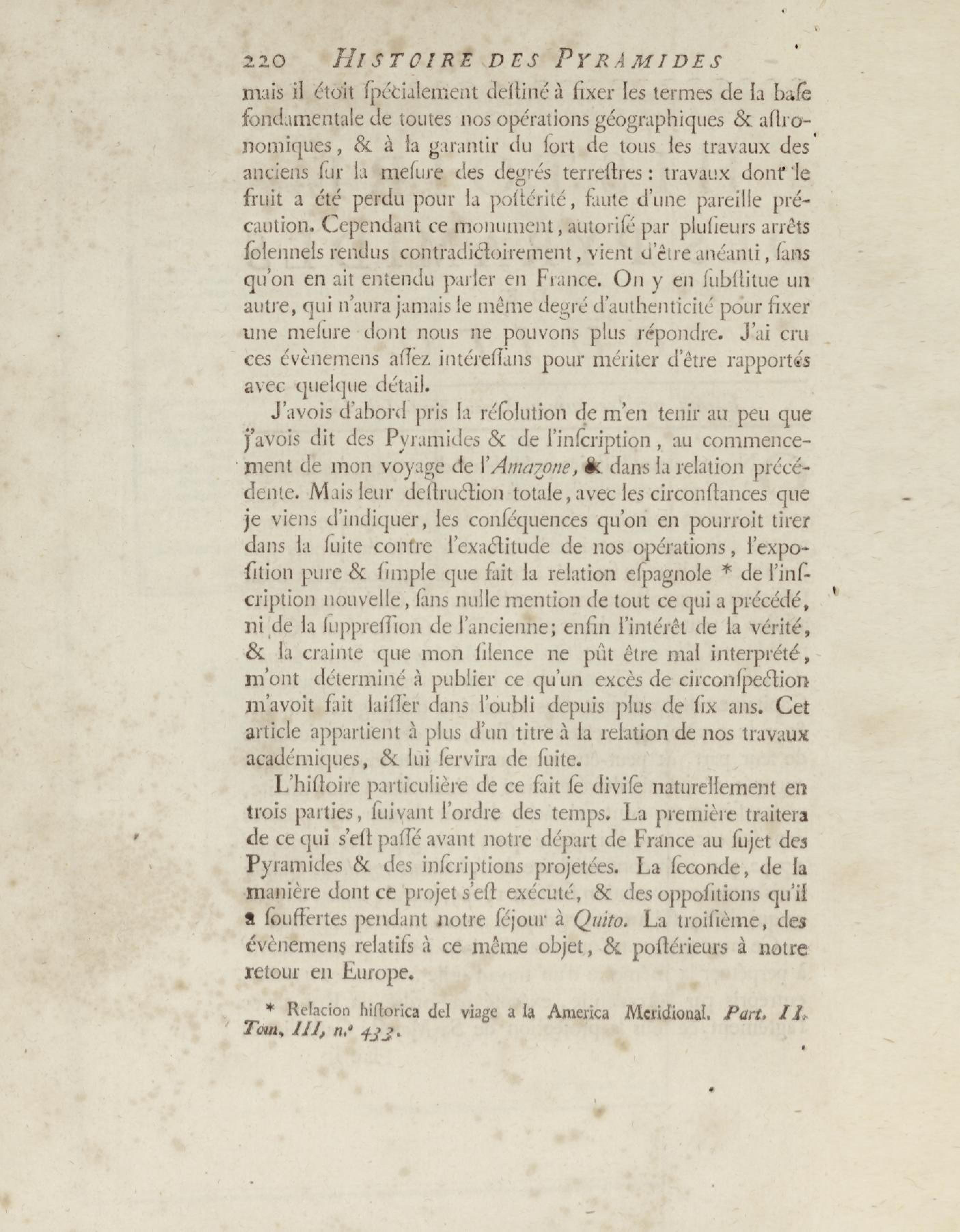 220 HISTOIRE DES PYRAMIDES

mais il étoit ſpécialement deſtiné à fixer les termes de la baſe fondamentale de toutes nos opérations géographiques & aſtronomiques, & à la garantir du ſort de tous les travaux des anciens ſur la meſure des degrés terreſtres : travaux dont le fruit a été perdu pour la poſtérité, faute d'une pareille précaution. Cependant ce monument, autoriſé par pluſieurs arrêts ſolennels rendus contradictoirement, vient d'être anéanti, ſans qu'on en ait entendu parler en France. On y en ſubſtitue un autre, qui n'aura jamais le même degré d'authenticité pour fixer une meſure dont nous ne pouvons plus répondre. J'ai cru ces évènemens aſſez intéreſſans pour mériter d'être rapportés avec quelque détail.

J'avois d'abord pris la réſolution de m'en tenir au peu que j'avois dit des Pyramides & de l'inſcription, au commencement de mon voyage de l'Amazone, & dans la relation précédente. Mais leur deſtruction totale, avec les circonſtances que je viens d'indiquer, les conſéquences qu'on en pourroit tirer dans la ſuite contre l'exactitude de nos opérations, l'expoſition pure & ſimple que fait la relation eſpagnole * de l'inſcription nouvelle, ſans nulle mention de tout ce qui a précédé, ni de la ſuppreſſion de l'ancienne; enfin l'intérêt de la vérité, & la crainte que mon ſilence ne pût être mal interprété, m'ont déterminé à publier ce qu'un excès de circonſpection m'avoit fait laiſſer dans l'oubli depuis plus de ſix ans. Cet article appartient à plus d'un titre à la relation de nos travaux académiques, & lui ſervira de ſuite.

L'hiſtoire particulière de ce fait ſe diviſe naturellement en trois parties, ſuivant l'ordre des temps. La première traitera de ce qui s'eſt paſſé avant notre départ de France au ſujet des Pyramides & des inſcriptions projetées. La ſeconde, de la manière dont ce projet s'eſt exécuté, & des oppoſitions qu'il a ſouffertes pendant notre ſéjour à Quito. La troiſième, des évènemens relatifs à ce même objet, & poſtérieurs à notre retour en Europe.

* Relacion hiſtorica del viage a la America Meridional. Part. II. Tom. III, n.° 433.